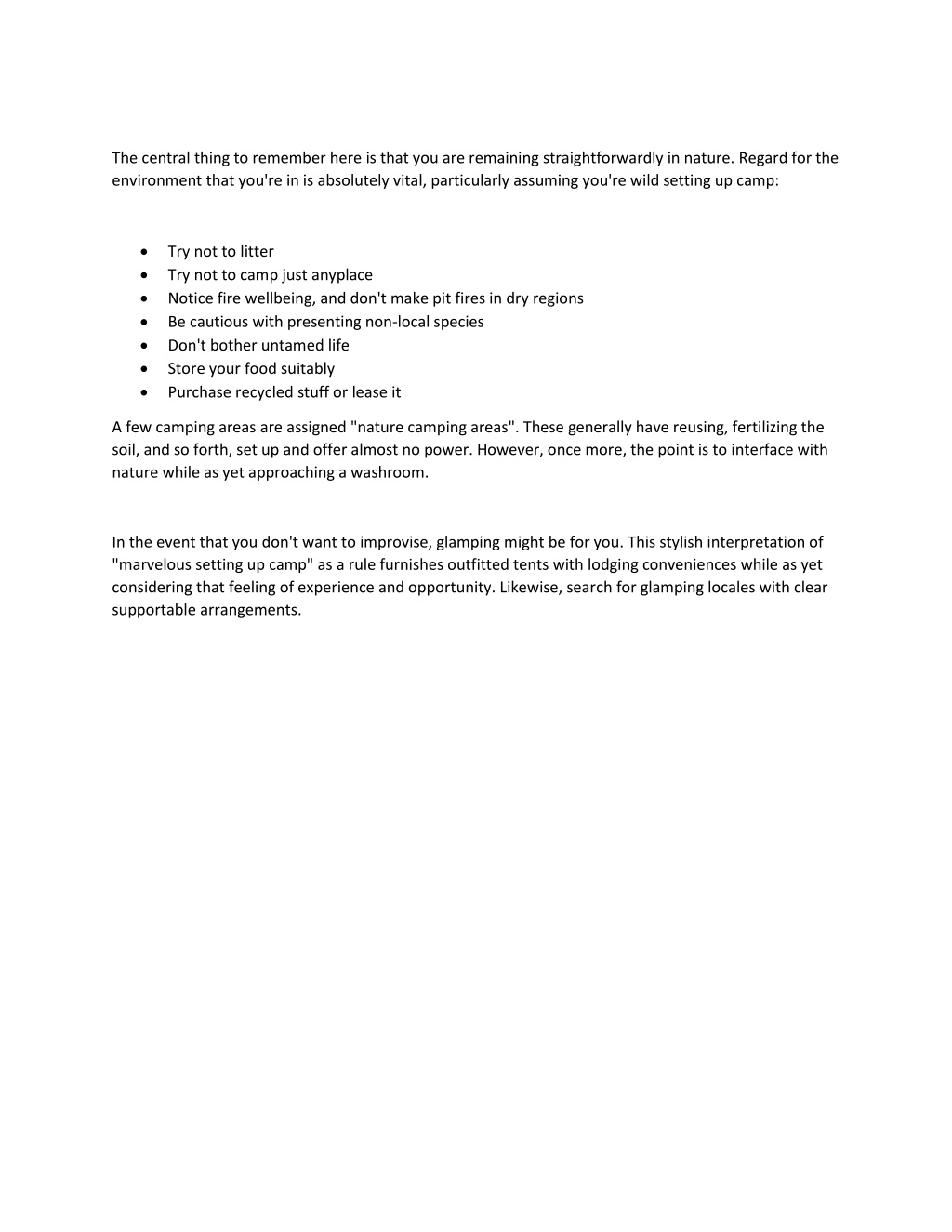 The central thing to remember here is that you are remaining straightforwardly in nature. Regard for the environment that you're in is absolutely vital, particularly assuming you're wild setting up camp:

• Try not to litter
• Try not to camp just anyplace
• Notice fire wellbeing, and don't make pit fires in dry regions
• Be cautious with presenting non-local species
• Don't bother untamed life
• Store your food suitably
• Purchase recycled stuff or lease it

A few camping areas are assigned "nature camping areas". These generally have reusing, fertilizing the soil, and so forth, set up and offer almost no power. However, once more, the point is to interface with nature while as yet approaching a washroom.

In the event that you don't want to improvise, glamping might be for you. This stylish interpretation of "marvelous setting up camp" as a rule furnishes outfitted tents with lodging conveniences while as yet considering that feeling of experience and opportunity. Likewise, search for glamping locales with clear supportable arrangements.